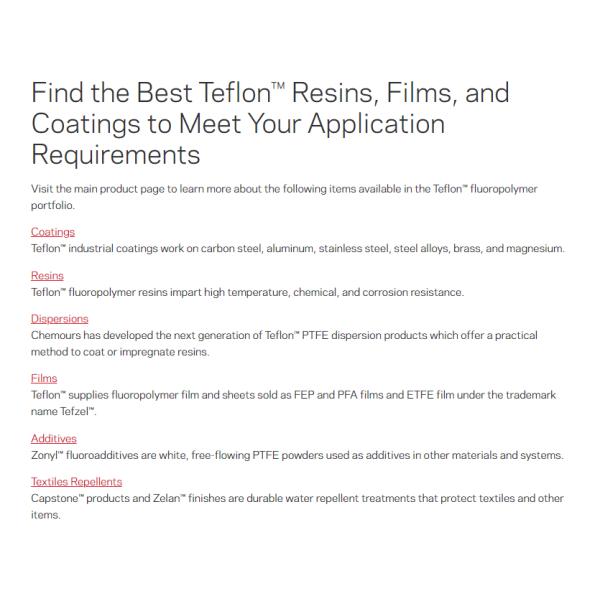 Find the Best Teflon™ Resins, Films, and Coatings to Meet Your Application Requirements

Visit the main product page to learn more about the following items available in the Teflon™ fluoropolymer portfolio.

Coatings
Teflon™ industrial coatings work on carbon steel, aluminum, stainless steel, steel alloys, brass, and magnesium.

Resins
Teflon™ fluoropolymer resins impart high temperature, chemical, and corrosion resistance.

Dispersions
Chemours has developed the next generation of Teflon™ PTFE dispersion products which offer a practical method to coat or impregnate resins.

Films
Teflon™ supplies fluoropolymer film and sheets sold as FEP and PFA films and ETFE film under the trademark name Tefzel™.

Additives
Zonyl™ fluoroadditives are white, free-flowing PTFE powders used as additives in other materials and systems.

Textiles Repellents
Capstone™ products and Zelan™ finishes are durable water repellent treatments that protect textiles and other items.